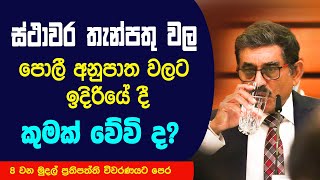 ස්ථාවර තැන්පතු වල
පොලී අනුපාත වලට
ඉදිරියේ දී
කුමක් වේවි ද?

8 වන මුදල් ප්‍රතිපත්ති විවරණයට පෙර